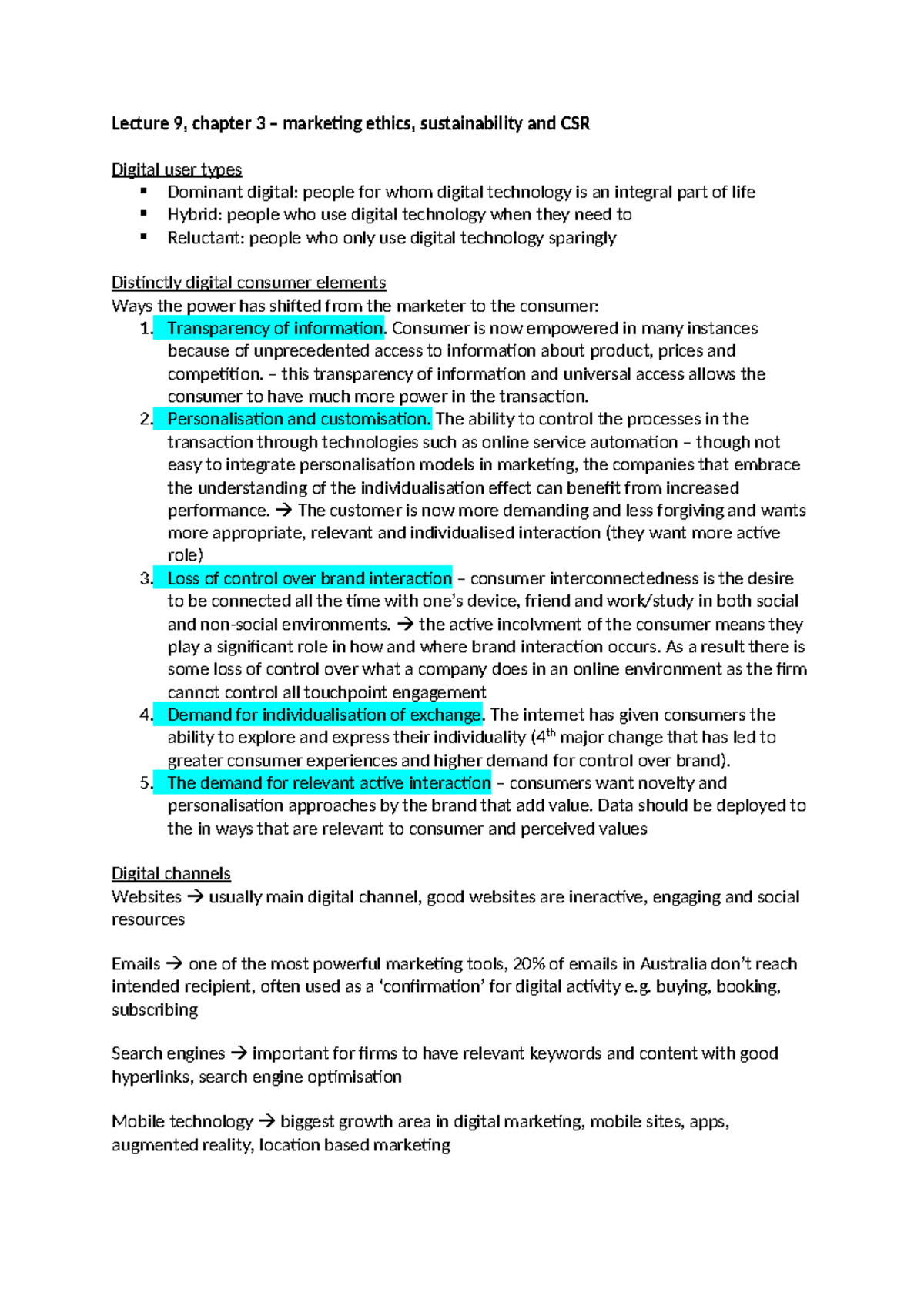 Lecture 9, chapter 3 – marketing ethics, sustainability and CSR

Digital user types
• Dominant digital: people for whom digital technology is an integral part of life
• Hybrid: people who use digital technology when they need to
• Reluctant: people who only use digital technology sparingly

Distinctly digital consumer elements
Ways the power has shifted from the marketer to the consumer:
1. Transparency of information. Consumer is now empowered in many instances because of unprecedented access to information about product, prices and competition. – this transparency of information and universal access allows the consumer to have much more power in the transaction.
2. Personalisation and customisation. The ability to control the processes in the transaction through technologies such as online service automation – though not easy to integrate personalisation models in marketing, the companies that embrace the understanding of the individualisation effect can benefit from increased performance. → The customer is now more demanding and less forgiving and wants more appropriate, relevant and individualised interaction (they want more active role)
3. Loss of control over brand interaction – consumer interconnectedness is the desire to be connected all the time with one's device, friend and work/study in both social and non-social environments. → the active incolvment of the consumer means they play a significant role in how and where brand interaction occurs. As a result there is some loss of control over what a company does in an online environment as the firm cannot control all touchpoint engagement
4. Demand for individualisation of exchange. The internet has given consumers the ability to explore and express their individuality (4th major change that has led to greater consumer experiences and higher demand for control over brand).
5. The demand for relevant active interaction – consumers want novelty and personalisation approaches by the brand that add value. Data should be deployed to the in ways that are relevant to consumer and perceived values

Digital channels
Websites → usually main digital channel, good websites are ineractive, engaging and social resources

Emails → one of the most powerful marketing tools, 20% of emails in Australia don't reach intended recipient, often used as a 'confirmation' for digital activity e.g. buying, booking, subscribing

Search engines → important for firms to have relevant keywords and content with good hyperlinks, search engine optimisation

Mobile technology → biggest growth area in digital marketing, mobile sites, apps, augmented reality, location based marketing